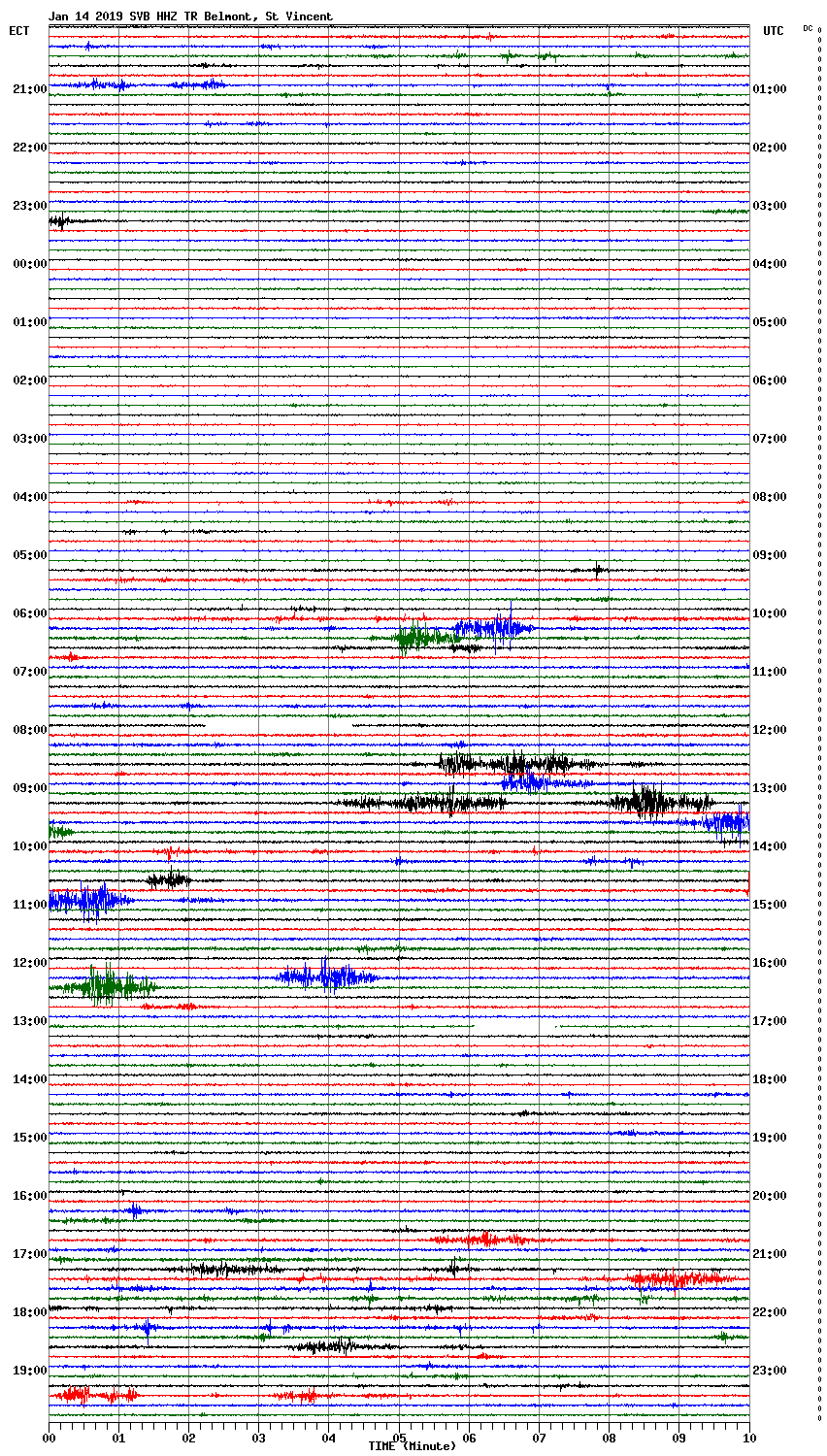 Jan 14 2019 SVB HHZ TR Belmont, St Vincent

ECT

UTC

DC

21:00
22:00
23:00
00:00
01:00
02:00
03:00
04:00
05:00
06:00
07:00
08:00
09:00
10:00
11:00
12:00
13:00
14:00
15:00
16:00
17:00
18:00
19:00

01:00
02:00
03:00
04:00
05:00
06:00
07:00
08:00
09:00
10:00
11:00
12:00
13:00
14:00
15:00
16:00
17:00
18:00
19:00
20:00
21:00
22:00
23:00

00 01 02 03 04 05 06 07 08 09 10

TIME (Minute)